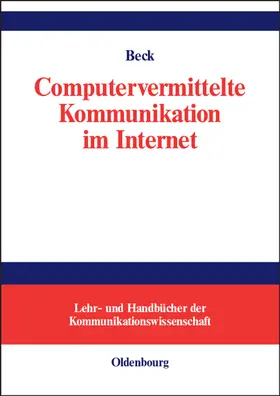 Beck

Computervermittelte Kommunikation im Internet

Lehr- und Handbücher der Kommunikationswissenschaft

Oldenbourg